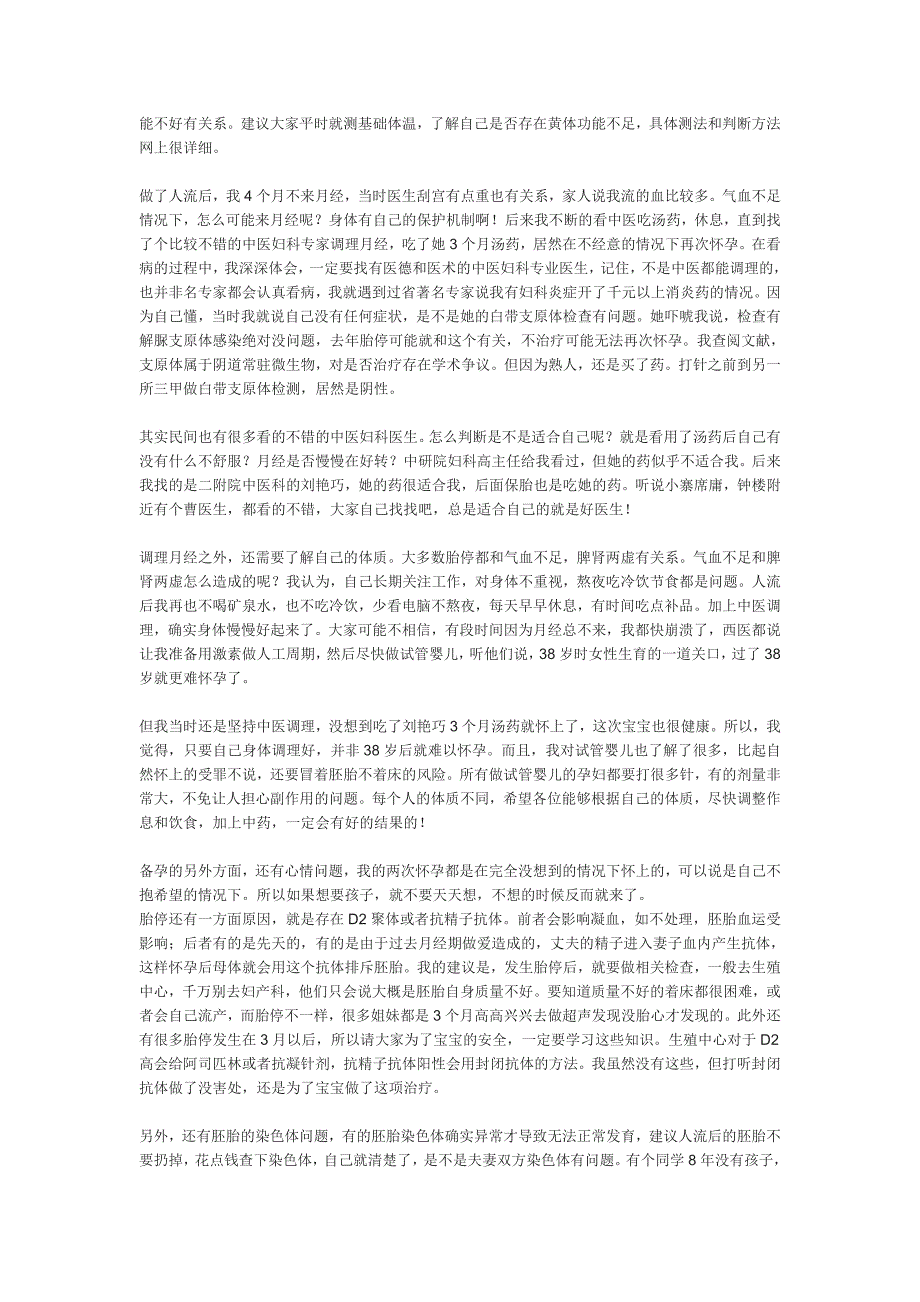 能不好有关系。建议大家平时就测基础体温，了解自己是否存在黄体功能不足，具体测法和判断方法网上很详细。

做了人流后，我 4 个月不来月经，当时医生刮宫有点重也有关系，家人说我流的血比较多。气血不足情况下，怎么可能来月经呢？身体有自己的保护机制啊！后来我不断的看中医吃汤药，休息，直到找了个比较不错的中医妇科专家调理月经，吃了她 3 个月汤药，居然在不经意的情况下再次怀孕。在看病的过程中，我深深体会，一定要找有医德和医术的中医妇科专业医生，记住，不是中医都能调理的，也并非名专家都会认真看病，我就遇到过省著名专家说我有妇科炎症开了千元以上消炎药的情况。因为自己懂，当时我就说自己没有任何症状，是不是她的白带支原体检查有问题。她吓唬我说，检查有解脲支原体感染绝对没问题，去年胎停可能就和这个有关，不治疗可能无法再次怀孕。我查阅文献，支原体属于阴道常驻微生物，对是否治疗存在学术争议。但因为熟人，还是买了药。打针之前到另一所三甲做白带支原体检测，居然是阴性。

其实民间也有很多看的不错的中医妇科医生。怎么判断是不是适合自己呢？就是看用了汤药后自己有没有什么不舒服？月经是否慢慢在好转？中研院妇科高主任给我看过，但她的药似乎不适合我。后来我找的是二附院中医科的刘艳巧，她的药很适合我，后面保胎也是吃她的药。听说小寨席庸，钟楼附近有个曹医生，都看的不错，大家自己找找吧，总是适合自己的就是好医生！

调理月经之外，还需要了解自己的体质。大多数胎停都和气血不足，脾肾两虚有关系。气血不足和脾肾两虚怎么造成的呢？我认为，自己长期关注工作，对身体不重视，熬夜吃冷饮节食都是问题。人流后我再也不喝矿泉水，也不吃冷饮，少看电脑不熬夜，每天早早休息，有时间吃点补品。加上中医调理，确实身体慢慢好起来了。大家可能不相信，有段时间因为月经总不来，我都快崩溃了，西医都说让我准备用激素做人工周期，然后尽快做试管婴儿，听他们说，38 岁时女性生育的一道关口，过了 38 岁就更难怀孕了。

但我当时还是坚持中医调理，没想到吃了刘艳巧 3 个月汤药就怀上了，这次宝宝也很健康。所以，我觉得，只要自己身体调理好，并非 38 岁后就难以怀孕。而且，我对试管婴儿也了解了很多，比起自然怀上的受罪不说，还要冒着胚胎不着床的风险。所有做试管婴儿的孕妇都要打很多针，有的剂量非常大，不免让人担心副作用的问题。每个人的体质不同，希望各位能够根据自己的体质，尽快调整作息和饮食，加上中药，一定会有好的结果的！

备孕的另外方面，还有心情问题，我的两次怀孕都是在完全没想到的情况下怀上的，可以说是自己不抱希望的情况下。所以如果想要孩子，就不要天天想，不想的时候反而就来了。
胎停还有一方面原因，就是存在 D2 聚体或者抗精子抗体。前者会影响凝血，如不处理，胚胎血运受影响；后者有的是先天的，有的是由于过去月经期做爱造成的，丈夫的精子进入妻子血内产生抗体，这样怀孕后母体就会用这个抗体排斥胚胎。我的建议是，发生胎停后，就要做相关检查，一般去生殖中心，千万别去妇产科，他们只会说大概是胚胎自身质量不好。要知道质量不好的着床都很困难，或者会自己流产，而胎停不一样，很多姐妹都是 3 个月高高兴兴去做超声发现没胎心才发现的。此外还有很多胎停发生在 3 月以后，所以请大家为了宝宝的安全，一定要学习这些知识。生殖中心对于 D2 高会给阿司匹林或者抗凝针剂，抗精子抗体阳性会用封闭抗体的方法。我虽然没有这些，但打听封闭抗体做了没害处，还是为了宝宝做了这项治疗。

另外，还有胚胎的染色体问题，有的胚胎染色体确实异常才导致无法正常发育，建议人流后的胚胎不要扔掉，花点钱查下染色体，自己就清楚了，是不是夫妻双方染色体有问题。有个同学 8 年没有孩子，